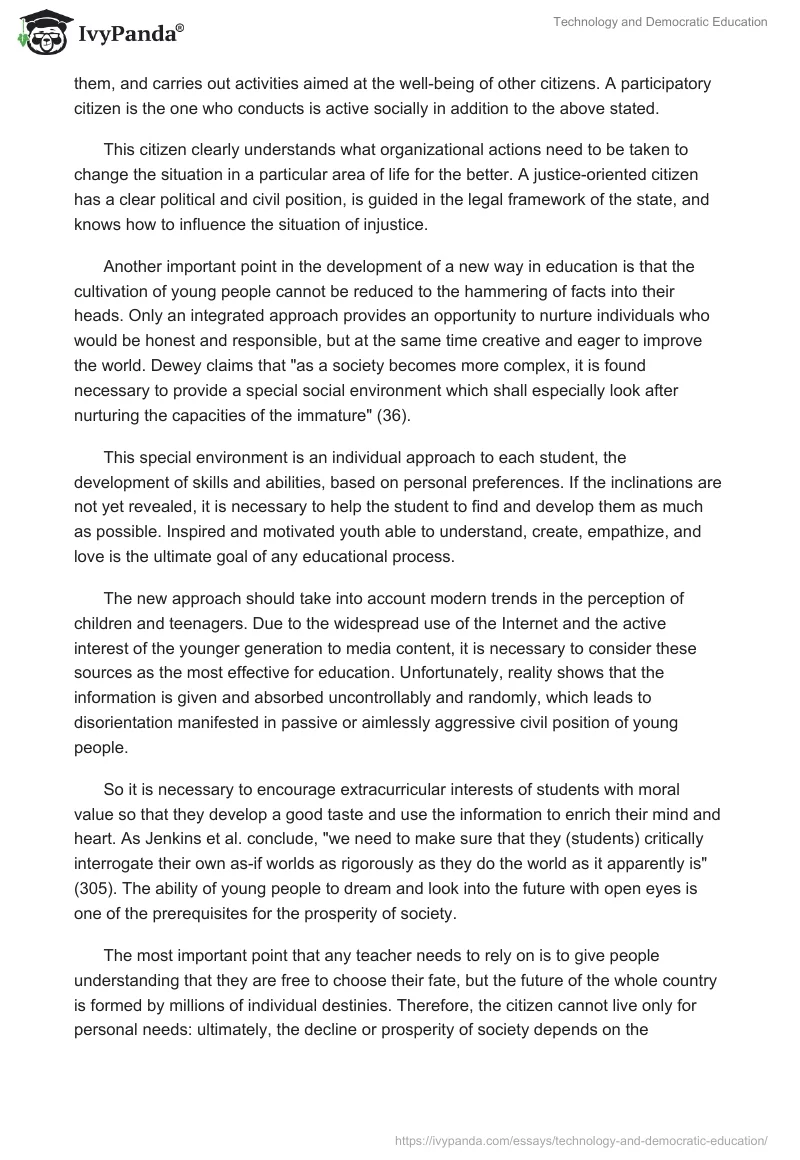 IvyPanda®

Technology and Democratic Education

them, and carries out activities aimed at the well-being of other citizens. A participatory citizen is the one who conducts is active socially in addition to the above stated.

This citizen clearly understands what organizational actions need to be taken to change the situation in a particular area of life for the better. A justice-oriented citizen has a clear political and civil position, is guided in the legal framework of the state, and knows how to influence the situation of injustice.

Another important point in the development of a new way in education is that the cultivation of young people cannot be reduced to the hammering of facts into their heads. Only an integrated approach provides an opportunity to nurture individuals who would be honest and responsible, but at the same time creative and eager to improve the world. Dewey claims that "as a society becomes more complex, it is found necessary to provide a special social environment which shall especially look after nurturing the capacities of the immature" (36).

This special environment is an individual approach to each student, the development of skills and abilities, based on personal preferences. If the inclinations are not yet revealed, it is necessary to help the student to find and develop them as much as possible. Inspired and motivated youth able to understand, create, empathize, and love is the ultimate goal of any educational process.

The new approach should take into account modern trends in the perception of children and teenagers. Due to the widespread use of the Internet and the active interest of the younger generation to media content, it is necessary to consider these sources as the most effective for education. Unfortunately, reality shows that the information is given and absorbed uncontrollably and randomly, which leads to disorientation manifested in passive or aimlessly aggressive civil position of young people.

So it is necessary to encourage extracurricular interests of students with moral value so that they develop a good taste and use the information to enrich their mind and heart. As Jenkins et al. conclude, "we need to make sure that they (students) critically interrogate their own as-if worlds as rigorously as they do the world as it apparently is" (305). The ability of young people to dream and look into the future with open eyes is one of the prerequisites for the prosperity of society.

The most important point that any teacher needs to rely on is to give people understanding that they are free to choose their fate, but the future of the whole country is formed by millions of individual destinies. Therefore, the citizen cannot live only for personal needs: ultimately, the decline or prosperity of society depends on the

https://ivypanda.com/essays/technology-and-democratic-education/